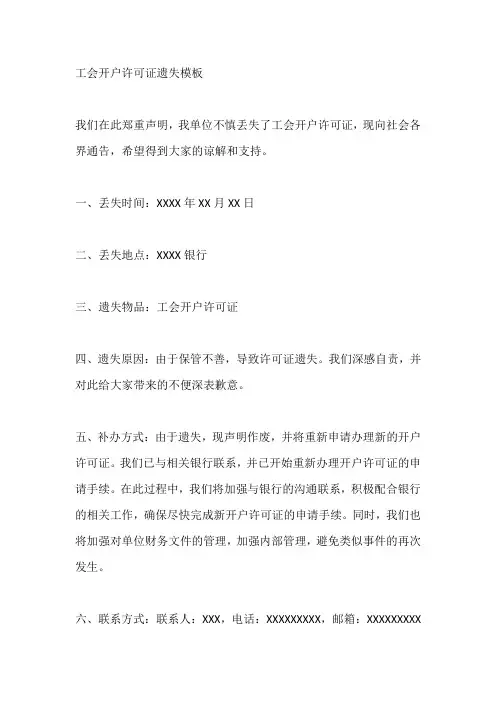 工会开户许可证遗失模板

我们在此郑重声明，我单位不慎丢失了工会开户许可证，现向社会各界通告，希望得到大家的谅解和支持。

一、丢失时间：XXXX 年 XX 月 XX 日

二、丢失地点：XXXX 银行

三、遗失物品：工会开户许可证

四、遗失原因：由于保管不善，导致许可证遗失。我们深感自责，并对此给大家带来的不便深表歉意。

五、补办方式：由于遗失，现声明作废，并将重新申请办理新的开户许可证。我们已与相关银行联系，并已开始重新办理开户许可证的申请手续。在此过程中，我们将加强与银行的沟通联系，积极配合银行的相关工作，确保尽快完成新开户许可证的申请手续。同时，我们也将加强对单位财务文件的管理，加强内部管理，避免类似事件的再次发生。

六、联系方式：联系人：XXX，电话：XXXXXXXXX，邮箱：XXXXXXXXX